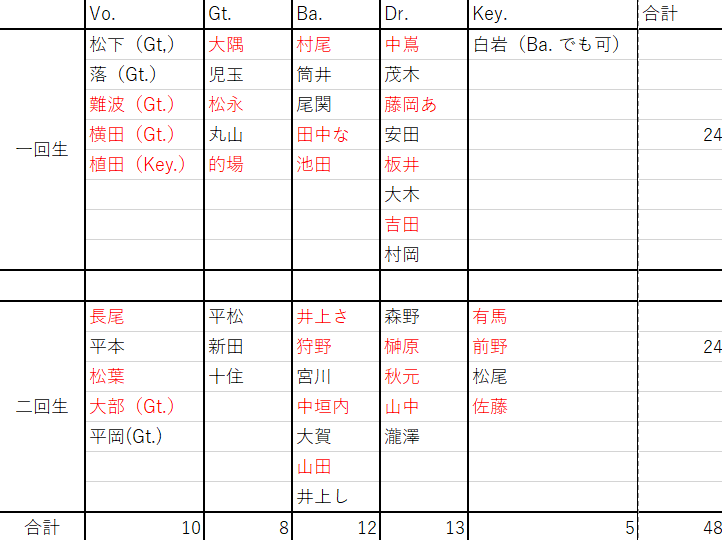 |  | Vo. | Gt. | Ba. | Dr. | Key. | 合計 |
|---|---|---|---|---|---|---|
| 一回生 | 松下（Gt,） | 大隅 | 村尾 | 中嶌 | 白岩（Ba. でも可） |  |
|  | 落（Gt.） | 児玉 | 筒井 | 茂木 |  |  |
|  | 難波（Gt.） | 松永 | 尾関 | 藤岡あ |  |  |
|  | 横田（Gt.） | 丸山 | 田中な | 安田 |  | 24 |
|  | 植田（Key.） | 的場 | 池田 | 板井 |  |  |
|  |  |  |  | 大木 |  |  |
|  |  |  |  | 吉田 |  |  |
|  |  |  |  | 村岡 |  |  |
|  |  |  |  |  |  |  |
| 二回生 | 長尾 | 平松 | 井上さ | 森野 | 有馬 |  |
|  | 平本 | 新田 | 狩野 | 榊原 | 前野 | 24 |
|  | 松葉 | 十住 | 宮川 | 秋元 | 松尾 |  |
|  | 大部（Gt.） |  | 中垣内 | 山中 | 佐藤 |  |
|  | 平岡(Gt.) |  | 大賀 | 瀧澤 |  |  |
|  |  |  | 山田 |  |  |  |
|  |  |  | 井上し |  |  |  |
| 合計 | 10 | 8 | 12 | 13 | 5 | 48 |